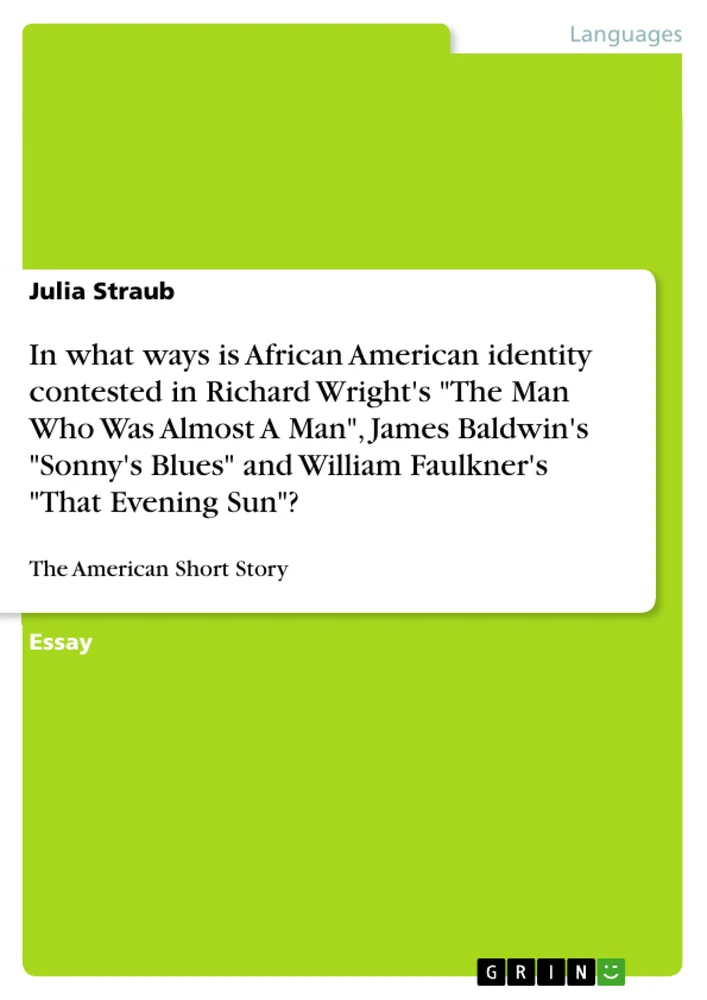 Languages

Julia Straub

In what ways is African American identity contested in Richard Wright's "The Man Who Was Almost A Man", James Baldwin's "Sonny's Blues" and William Faulkner's "That Evening Sun"?

The American Short Story

Essay

GRIN